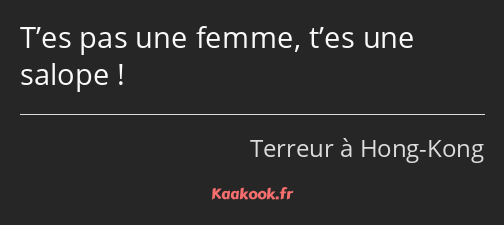 T’es pas une femme, t’es une salope !

Terreur à Hong-Kong

Kaakook.fr